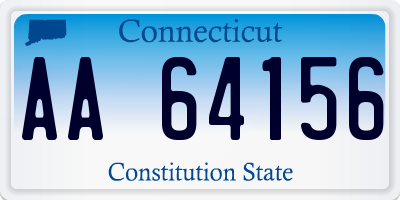 Connecticut

AA 64156

Constitution State